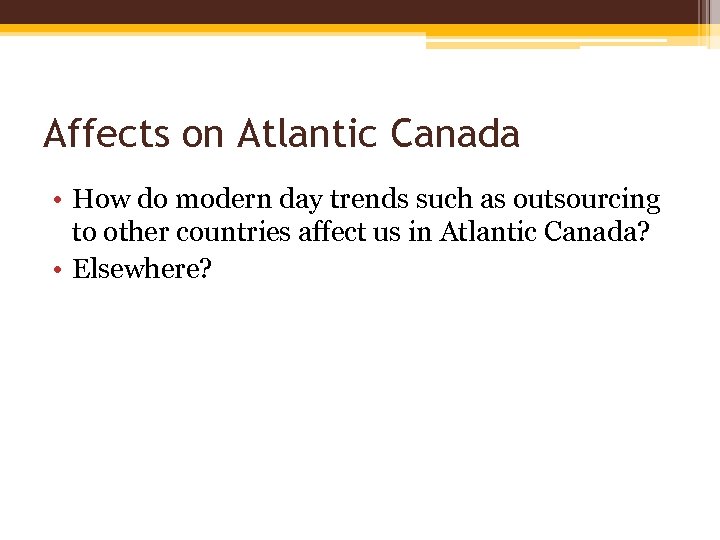 Affects on Atlantic Canada

• How do modern day trends such as outsourcing to other countries affect us in Atlantic Canada?
• Elsewhere?